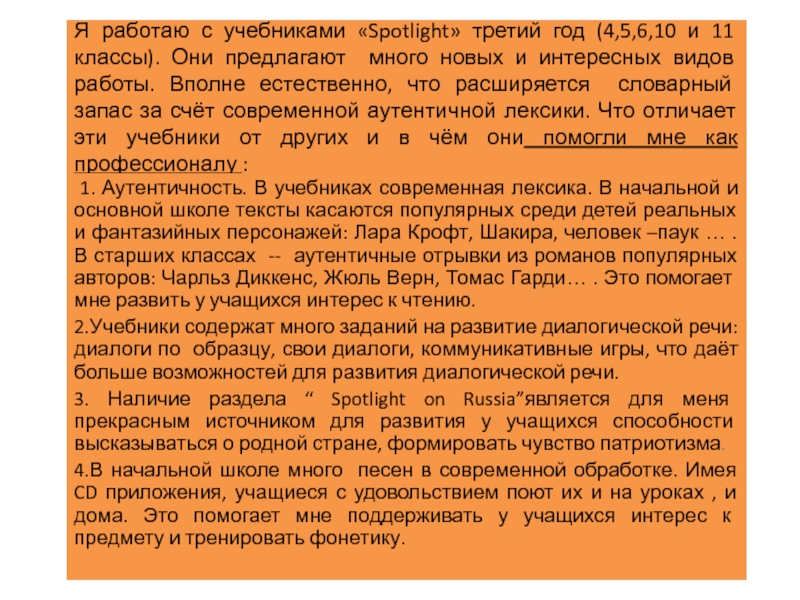 Я работаю с учебниками «Spotlight» третий год (4,5,6,10 и 11 классы). Они предлагают много новых и интересных видов работы. Вполне естественно, что расширяется словарный запас за счёт современной аутентичной лексики. Что отличает эти учебники от других и в чём они помогли мне как профессионалу :

1. Аутентичность. В учебниках современная лексика. В начальной и основной школе тексты касаются популярных среди детей реальных и фантазийных персонажей: Лара Крофт, Шакира, человек –паук … . В старших классах -- аутентичные отрывки из романов популярных авторов: Чарльз Диккенс, Жюль Верн, Томас Гарди… . Это помогает мне развить у учащихся интерес к чтению.

2.Учебники содержат много заданий на развитие диалогической речи: диалоги по образцу, свои диалоги, коммуникативные игры, что даёт больше возможностей для развития диалогической речи.

3. Наличие раздела “ Spotlight on Russia”является для меня прекрасным источником для развития у учащихся способности высказываться о родной стране, формировать чувство патриотизма.

4.В начальной школе много песен в современной обработке. Имея CD приложения, учащиеся с удовольствием поют их и на уроках , и дома. Это помогает мне поддерживать у учащихся интерес к предмету и тренировать фонетику.